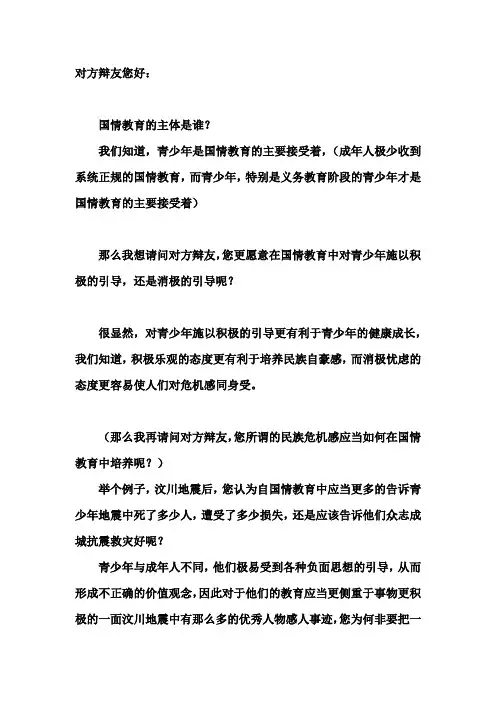 对方辩友您好：

国情教育的主体是谁？

我们知道，青少年是国情教育的主要接受着，（成年人极少收到系统正规的国情教育，而青少年，特别是义务教育阶段的青少年才是国情教育的主要接受着）

那么我想请问对方辩友，您更愿意在国情教育中对青少年施以积极的引导，还是消极的引导呢？

很显然，对青少年施以积极的引导更有利于青少年的健康成长，我们知道，积极乐观的态度更有利于培养民族自豪感，而消极忧虑的态度更容易使人们对危机感同身受。

（那么我再请问对方辩友，您所谓的民族危机感应当如何在国情教育中培养呢？）

举个例子，汶川地震后，您认为自国情教育中应当更多的告诉青少年地震中死了多少人，遭受了多少损失，还是应该告诉他们众志成城抗震救灾好呢？

青少年与成年人不同，他们极易受到各种负面思想的引导，从而形成不正确的价值观念，因此对于他们的教育应当更侧重于事物更积极的一面汶川地震中有那么多的优秀人物感人事迹，您为何非要把一